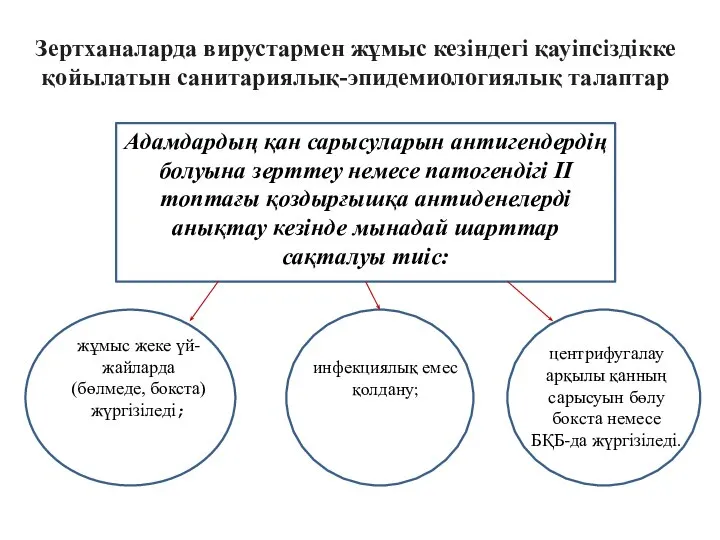 Зертханаларда вирустармен жұмыс кезіндегі қауіпсіздікке қойылатын санитариялық-эпидемиологиялық талаптар

Адамдардың қан сарысуларын антигендердің болуына зерттеу немесе патогендігі II топтағы қоздырғышқа антиденелерді анықтау кезінде мынадай шарттар сақталуы тиіс:

жұмыс жеке үй-жайларда (бөлмеде, бокста) жүргізіледі;

инфекциялық емес қолдану;

центрифугалау арқылы қанның сарысуын бөлу бокста немесе БҚБ-да жүргізіледі.